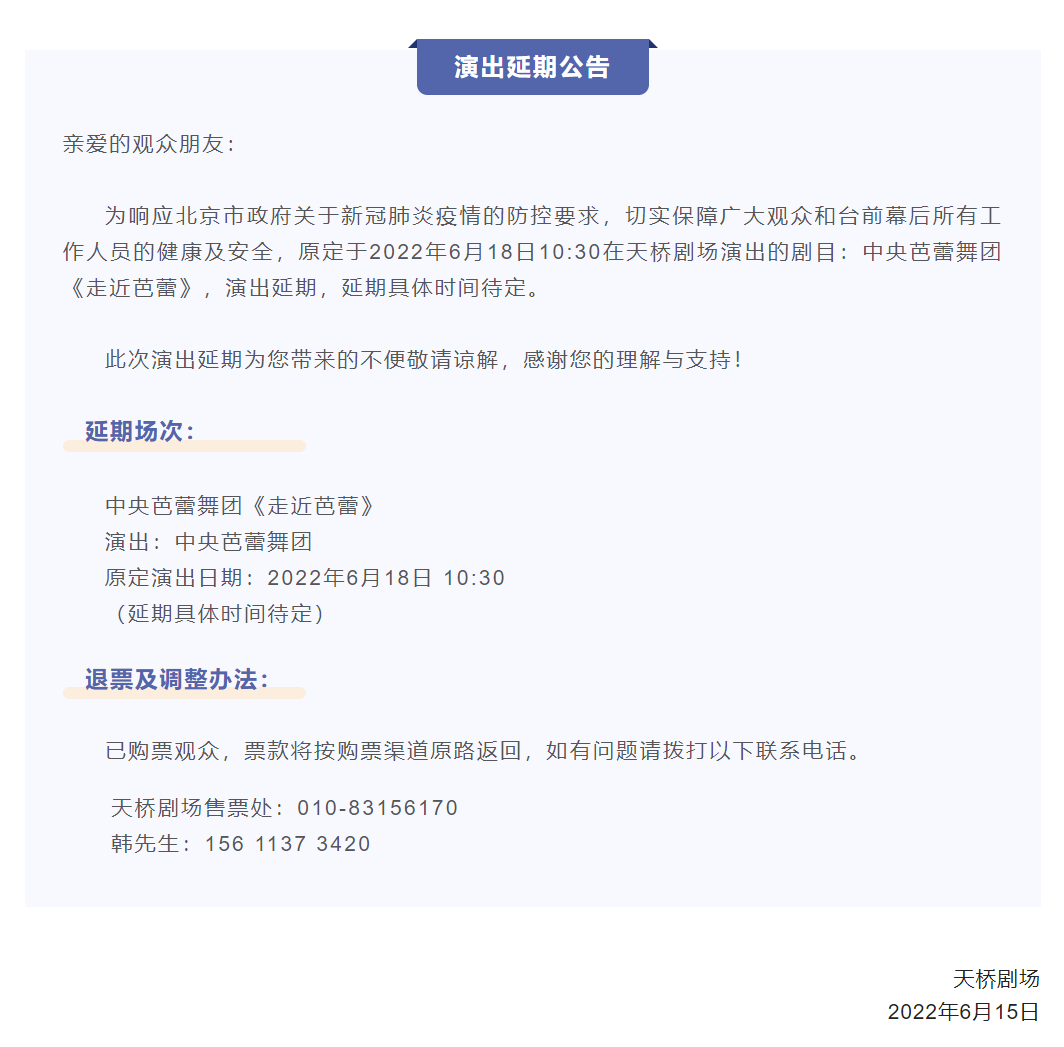 演出延期公告

亲爱的观众朋友：

为响应北京市政府关于新冠肺炎疫情的防控要求，切实保障广大观众和台前幕后所有工作人员的健康及安全，原定于2022年6月18日10:30在天桥剧场演出的剧目：中央芭蕾舞团《走近芭蕾》，演出延期，延期具体时间待定。

此次演出延期为您带来的不便敬请谅解，感谢您的理解与支持！

延期场次：

中央芭蕾舞团《走近芭蕾》
演出：中央芭蕾舞团
原定演出日期：2022年6月18日 10:30
（延期具体时间待定）

退票及调整办法：

已购票观众，票款将按购票渠道原路返回，如有问题请拨打以下联系电话。

天桥剧场售票处：010-83156170
韩先生：156 1137 3420

天桥剧场
2022年6月15日